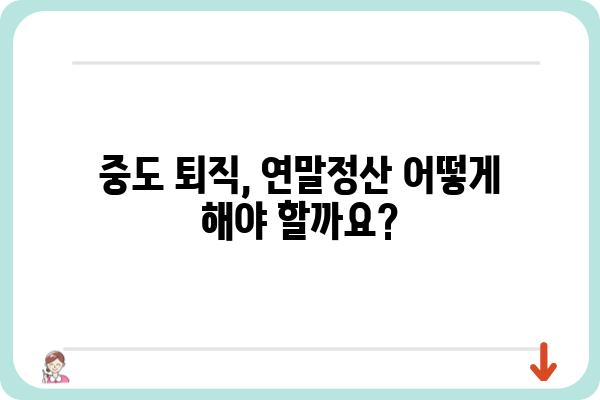 중도 퇴직, 연말정산 어떻게 해야 할까요?